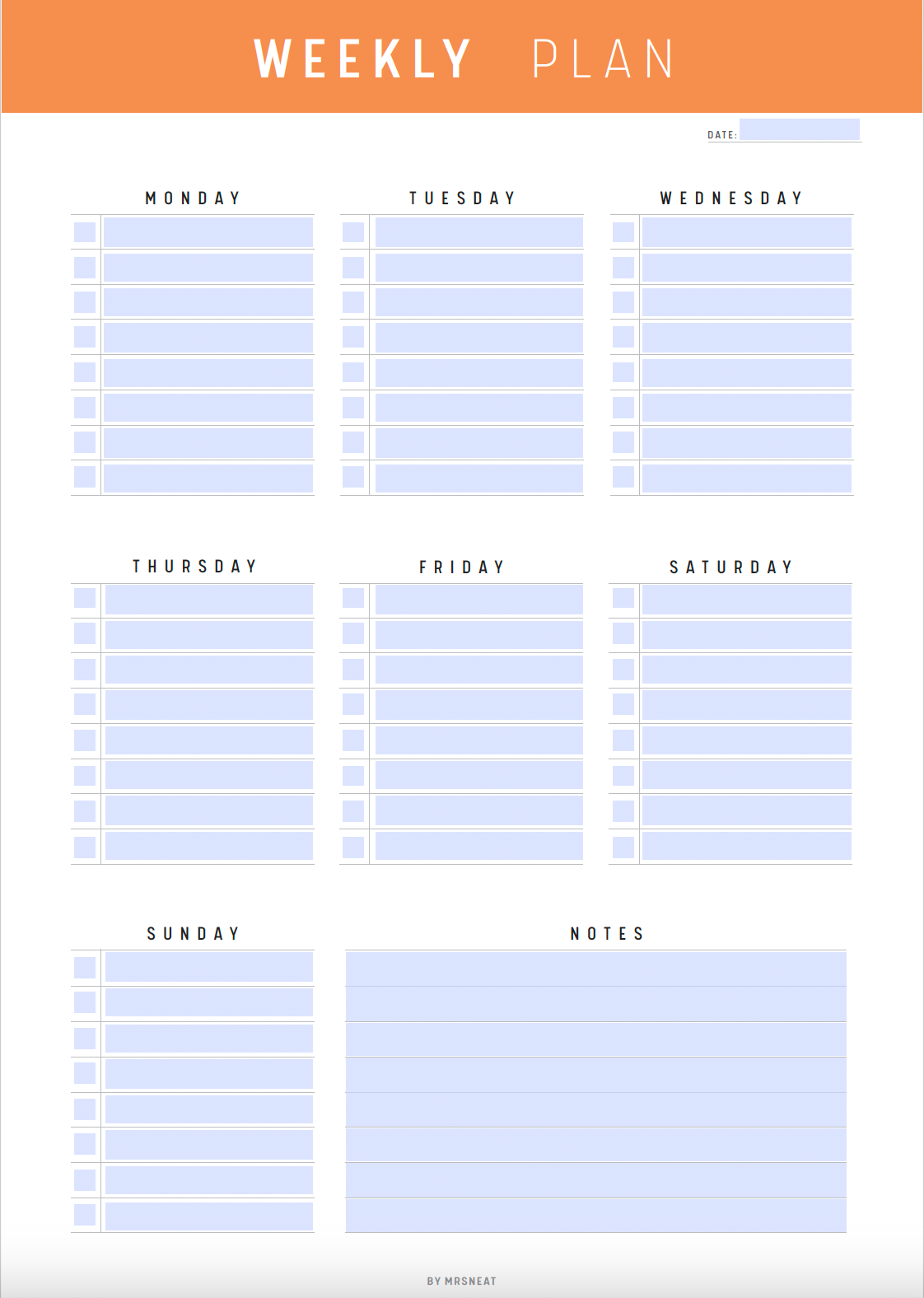 WEEKLY PLAN

DATE:

MONDAY

TUESDAY

WEDNESDAY

THURSDAY

FRIDAY

SATURDAY

SUNDAY

NOTES

BY MRSNEAT